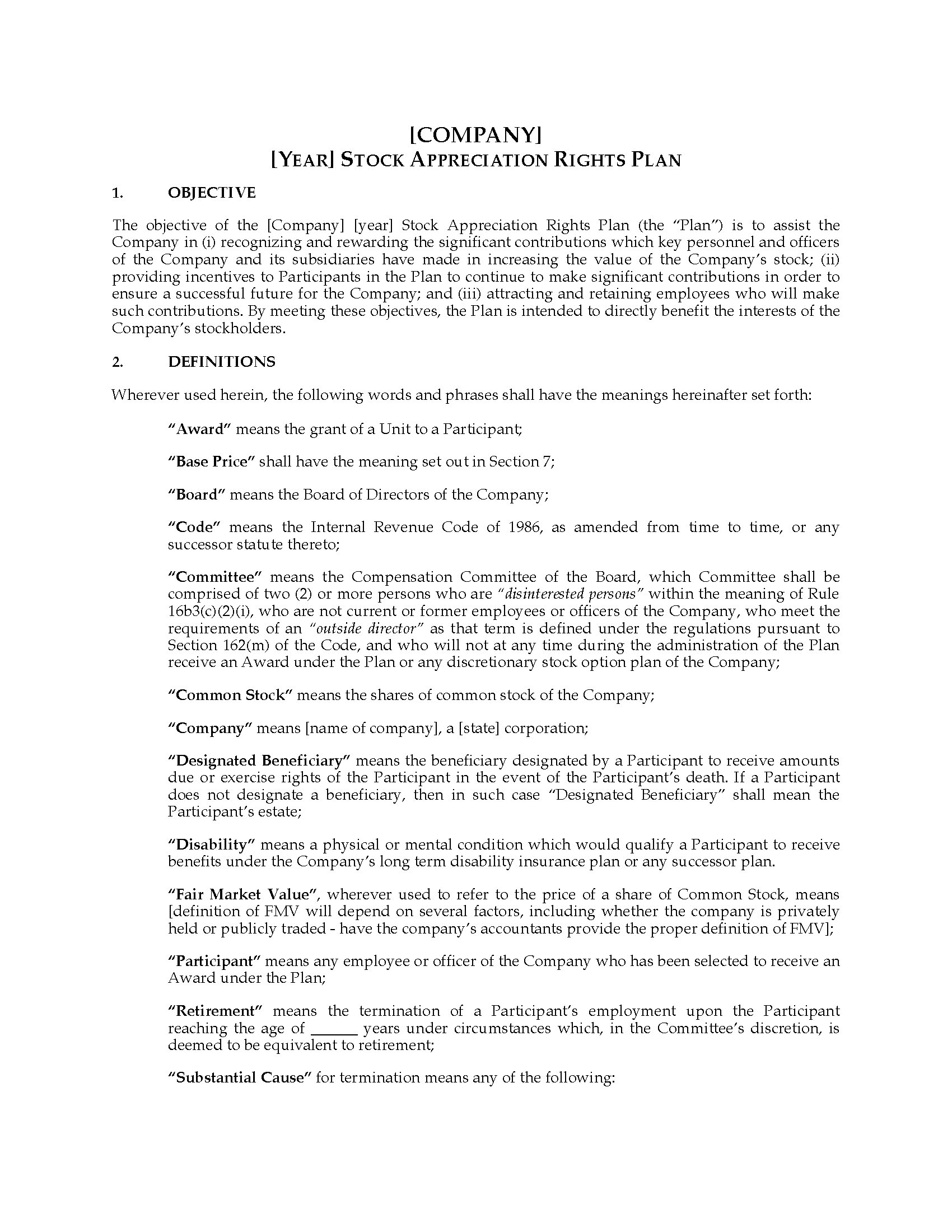 [COMPANY]
[YEAR] STOCK APPRECIATION RIGHTS PLAN

1. OBJECTIVE

The objective of the [Company] [year] Stock Appreciation Rights Plan (the "Plan") is to assist the Company in (i) recognizing and rewarding the significant contributions which key personnel and officers of the Company and its subsidiaries have made in increasing the value of the Company's stock; (ii) providing incentives to Participants in the Plan to continue to make significant contributions in order to ensure a successful future for the Company; and (iii) attracting and retaining employees who will make such contributions. By meeting these objectives, the Plan is intended to directly benefit the interests of the Company's stockholders.

2. DEFINITIONS

Wherever used herein, the following words and phrases shall have the meanings hereinafter set forth:

"Award" means the grant of a Unit to a Participant;

"Base Price" shall have the meaning set out in Section 7;

"Board" means the Board of Directors of the Company;

"Code" means the Internal Revenue Code of 1986, as amended from time to time, or any successor statute thereto;

"Committee" means the Compensation Committee of the Board, which Committee shall be comprised of two (2) or more persons who are "disinterested persons" within the meaning of Rule 16b3(c)(2)(i), who are not current or former employees or officers of the Company, who meet the requirements of an "outside director" as that term is defined under the regulations pursuant to Section 162(m) of the Code, and who will not at any time during the administration of the Plan receive an Award under the Plan or any discretionary stock option plan of the Company;

"Common Stock" means the shares of common stock of the Company;

"Company" means [name of company], a [state] corporation;

"Designated Beneficiary" means the beneficiary designated by a Participant to receive amounts due or exercise rights of the Participant in the event of the Participant's death. If a Participant does not designate a beneficiary, then in such case "Designated Beneficiary" shall mean the Participant's estate;

"Disability" means a physical or mental condition which would qualify a Participant to receive benefits under the Company's long term disability insurance plan or any successor plan.

"Fair Market Value", wherever used to refer to the price of a share of Common Stock, means [definition of FMV will depend on several factors, including whether the company is privately held or publicly traded - have the company's accountants provide the proper definition of FMV];

"Participant" means any employee or officer of the Company who has been selected to receive an Award under the Plan;

"Retirement" means the termination of a Participant's employment upon the Participant reaching the age of ______ years under circumstances which, in the Committee's discretion, is deemed to be equivalent to retirement;

"Substantial Cause" for termination means any of the following: